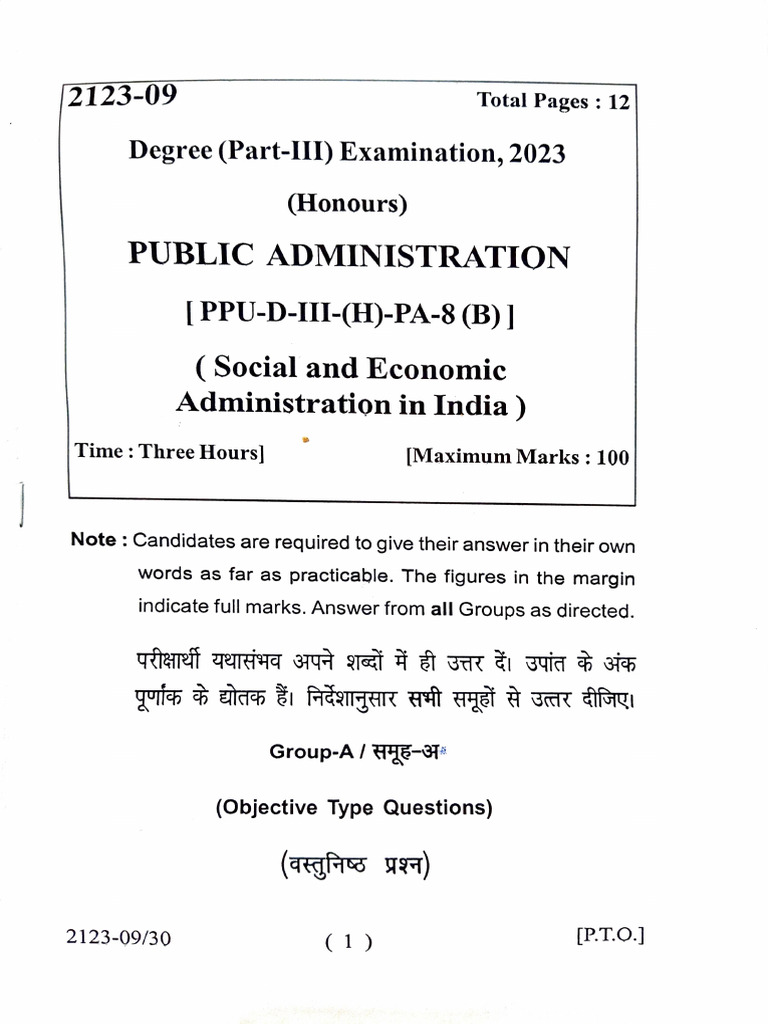 2123-09

Total Pages : 12

Degree (Part-III) Examination, 2023

(Honours)

PUBLIC ADMINISTRATION

[ PPU-D-III-(H)-PA-8 (B) ]

( Social and Economic Administration in India )

Time : Three Hours]

[Maximum Marks : 100

Note : Candidates are required to give their answer in their own words as far as practicable. The figures in the margin indicate full marks. Answer from all Groups as directed.

परीक्षार्थी यथासंभव अपने शब्दों में ही उत्तर दें। उपांत के अंक पूर्णांक के द्योतक हैं। निर्देशानुसार सभी समूहों से उत्तर दीजिए।

Group-A / समूह-अ

(Objective Type Questions)

(वस्तुनिष्ठ प्रश्न)

2123-09/30

( 1 )

[P.T.O.]